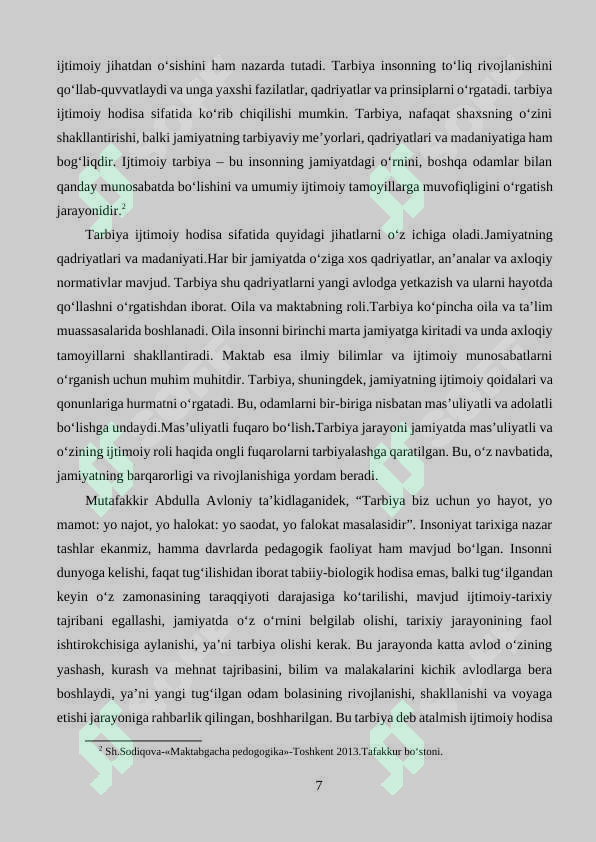 ijtimoiy jihatdan o'sishini ham nazarda tutadi. Tarbiya insonning to'liq rivojlanishini qo'llab-quvvatlaydi va unga yaxshi fazilatlar, qadriyatlar va prinsiplarni o'rgatadi. tarbiya ijtimoiy hodisa sifatida ko'rib chiqilishi mumkin. Tarbiya, nafaqat shaxsning o'zini shakllantirishi, balki jamiyatning tarbiyaviy me'yorlari, qadriyatlari va madaniyatiga ham bog'liqdir. Ijtimoiy tarbiya – bu insonning jamiyatdagi o'rnini, boshqa odamlar bilan qanday munosabatda bo'lishini va umumiy ijtimoiy tamoyillarga muvofiqligini o'rgatish jarayonidir.$^{2}$

Tarbiya ijtimoiy hodisa sifatida quyidagi jihatlarni o'z ichiga oladi.Jamiyatning qadriyatlari va madaniyati.Har bir jamiyatda o'ziga xos qadriyatlar, an'analar va axloqiy normativlar mavjud. Tarbiya shu qadriyatlarni yangi avlodga yetkazish va ularni hayotda qo'llashni o'rgatishdan iborat. Oila va maktabning roli.Tarbiya ko'pincha oila va ta'lim muassasalarida boshlanadi. Oila insonni birinchi marta jamiyatga kiritadi va unda axloqiy tamoyillarni shakllantiradi. Maktab esa ilmiy bilimlar va ijtimoiy munosabatlarni o'rganish uchun muhim muhitdir. Tarbiya, shuningdek, jamiyatning ijtimoiy qoidalari va qonunlariga hurmatni o'rgatadi. Bu, odamlarni bir-biriga nisbatan mas'uliyatli va adolatli bo'lishga undaydi.Mas'uliyatli fuqaro bo'lish.Tarbiya jarayoni jamiyatda mas'uliyatli va o'zining ijtimoiy roli haqida ongli fuqarolarni tarbiyalashga qaratilgan. Bu, o'z navbatida, jamiyatning barqarorligi va rivojlanishiga yordam beradi.

Mutafakkir Abdulla Avloniy ta'kidlaganidek, "Tarbiya biz uchun yo hayot, yo mamot: yo najot, yo halokat: yo saodat, yo falokat masalasidir". Insoniyat tarixiga nazar tashlar ekanmiz, hamma davrlarda pedagogik faoliyat ham mavjud bo'lgan. Insonni dunyoga kelishi, faqat tug'ilishidan iborat tabiiy-biologik hodisa emas, balki tug'ilgandan keyin o'z zamonasining taraqqiyoti darajasiga ko'tarilishi, mavjud ijtimoiy-tarixiy tajribani egallashi, jamiyatda o'z o'rnini belgilab olishi, tarixiy jarayonining faol ishtirokchisiga aylanishi, ya'ni tarbiya olishi kerak. Bu jarayonda katta avlod o'zining yashash, kurash va mehnat tajribasini, bilim va malakalarini kichik avlodlarga bera boshlaydi, ya'ni yangi tug'ilgan odam bolasining rivojlanishi, shakllanishi va voyaga etishi jarayoniga rahbarlik qilingan, boshharilgan. Bu tarbiya deb atalmish ijtimoiy hodisa

$^{2}$ Sh.Sodiqova-«Maktabgacha pedogogika»-Toshkent 2013.Tafakkur bo'stoni.

7